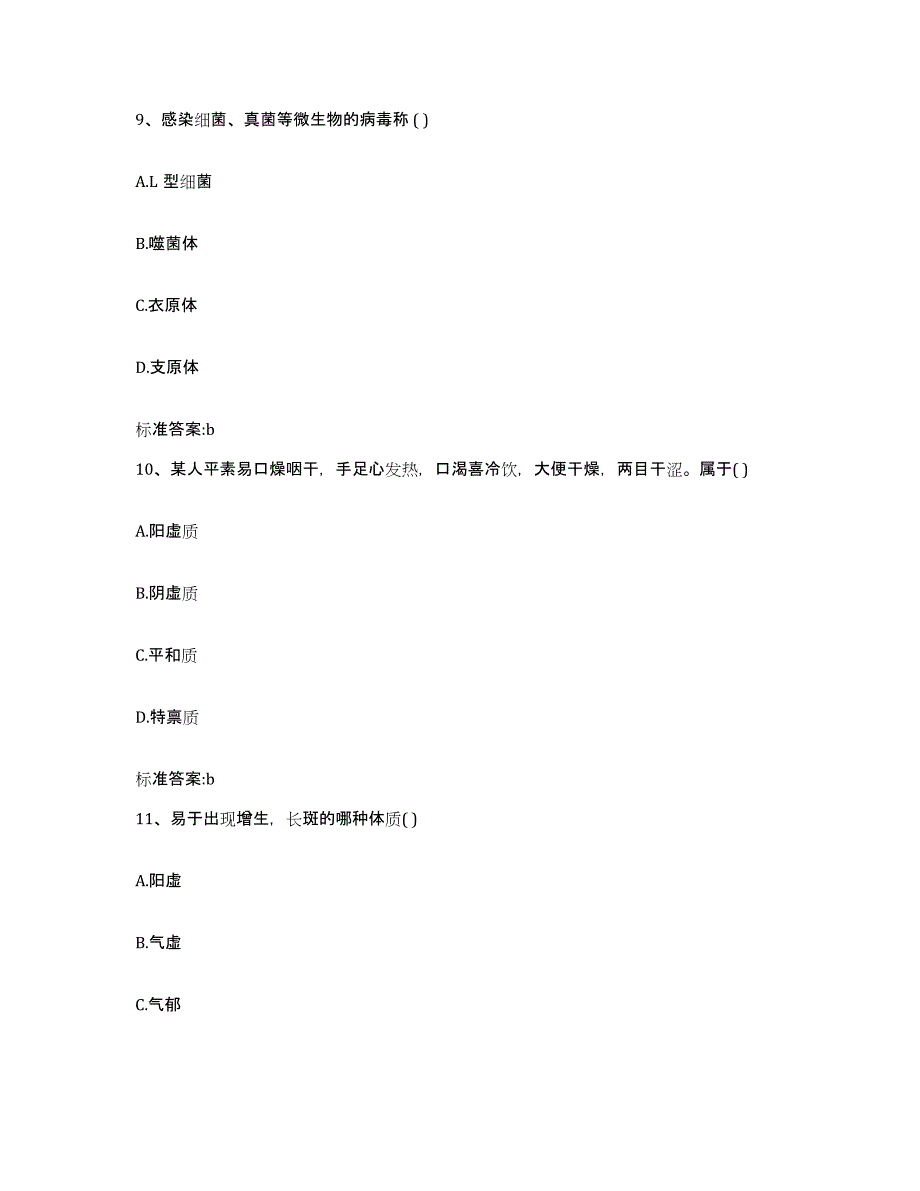 9、感染细菌、真菌等微生物的病毒称 ( )

A.L 型细菌

B.噬菌体

C.衣原体

D.支原体

标准答案:b

10、某人平素易口燥咽干，手足心发热，口渴喜冷饮，大便干燥，两目干涩。属于( )

A.阳虚质

B.阴虚质

C.平和质

D.特禀质

标准答案:b

11、易于出现增生，长斑的哪种体质( )

A.阳虚

B.气虚

C.气郁